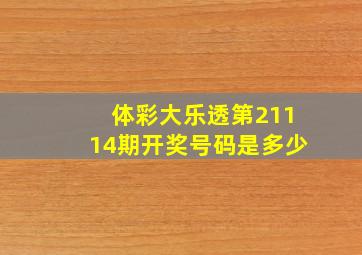 体彩大乐透第21114期开奖号码是多少